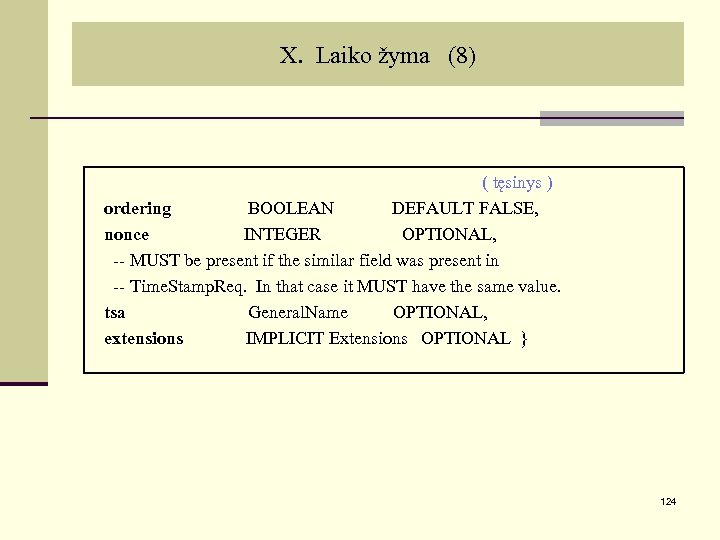 X. Laiko žyma (8)

( tęsinys )

ordering BOOLEAN DEFAULT FALSE,
nonce INTEGER OPTIONAL,
-- MUST be present if the similar field was present in
-- TimeStampReq. In that case it MUST have the same value.
tsa GeneralName OPTIONAL,
extensions IMPLICIT Extensions OPTIONAL }

124